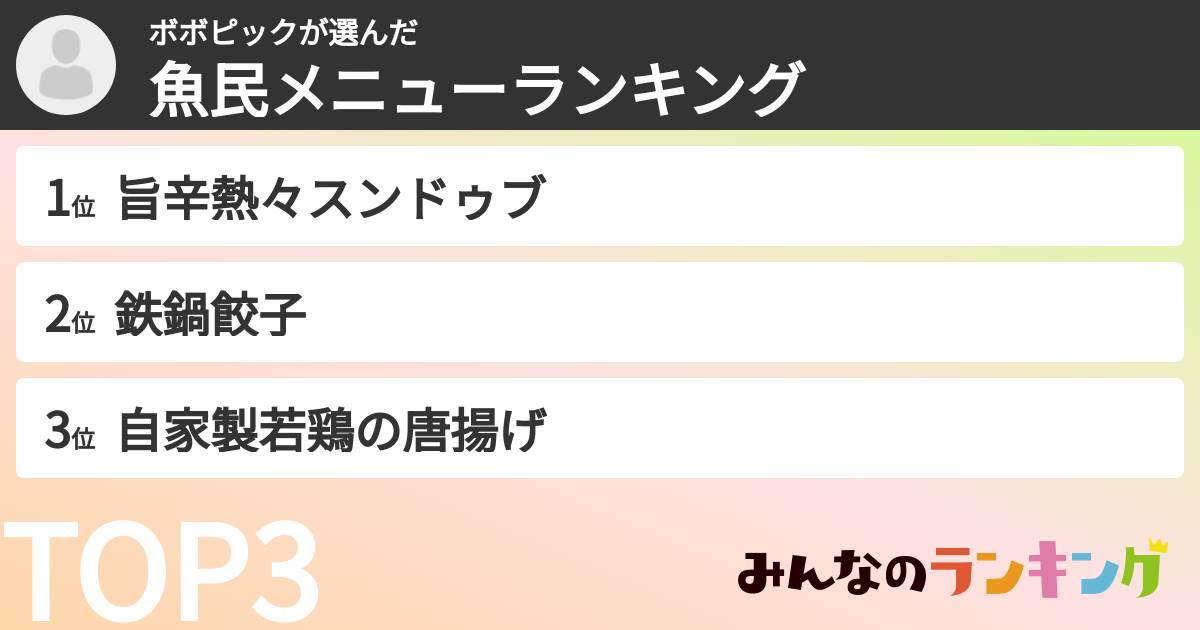 ボボピックが選んだ
魚民メニューランキング

1位 旨辛熱々スンドゥブ

2位 鉄鍋餃子

3位 自家製若鶏の唐揚げ

TOP3

みんなのランキング